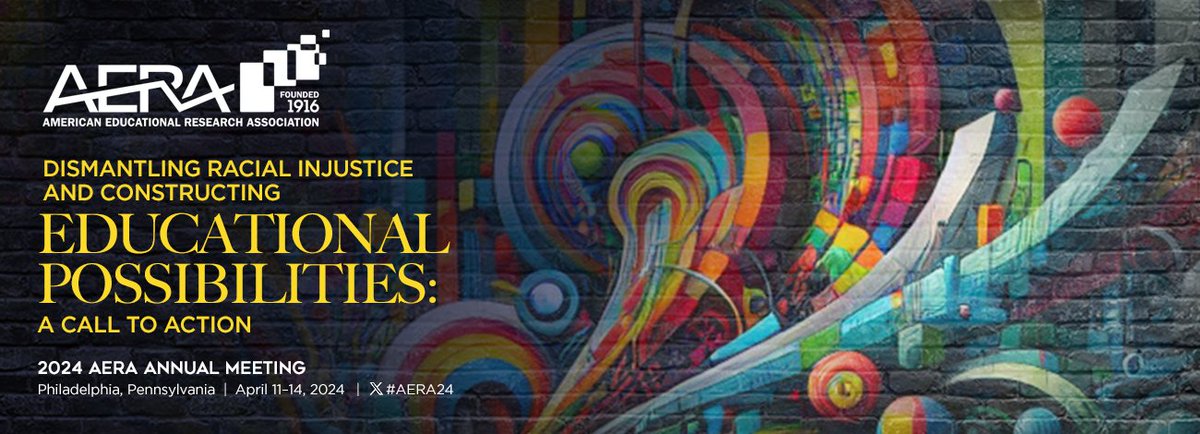 AERA
FOUNDED 1916
AMERICAN EDUCATIONAL RESEARCH ASSOCIATION

DISMANTLING RACIAL INJUSTICE AND CONSTRUCTING
EDUCATIONAL POSSIBILITIES:
A CALL TO ACTION

2024 AERA ANNUAL MEETING
Philadelphia, Pennsylvania | April 11–14, 2024 | #AERA24